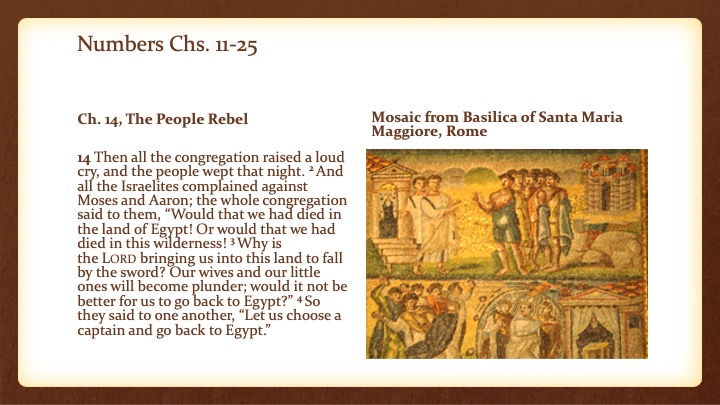 Numbers Chs. 11-25

Ch. 14, The People Rebel

14 Then all the congregation raised a loud cry, and the people wept that night. ² And all the Israelites complained against Moses and Aaron; the whole congregation said to them, "Would that we had died in the land of Egypt! Or would that we had died in this wilderness! ³ Why is the LORD bringing us into this land to fall by the sword? Our wives and our little ones will become plunder; would it not be better for us to go back to Egypt?" ⁴ So they said to one another, "Let us choose a captain and go back to Egypt."

Mosaic from Basilica of Santa Maria Maggiore, Rome